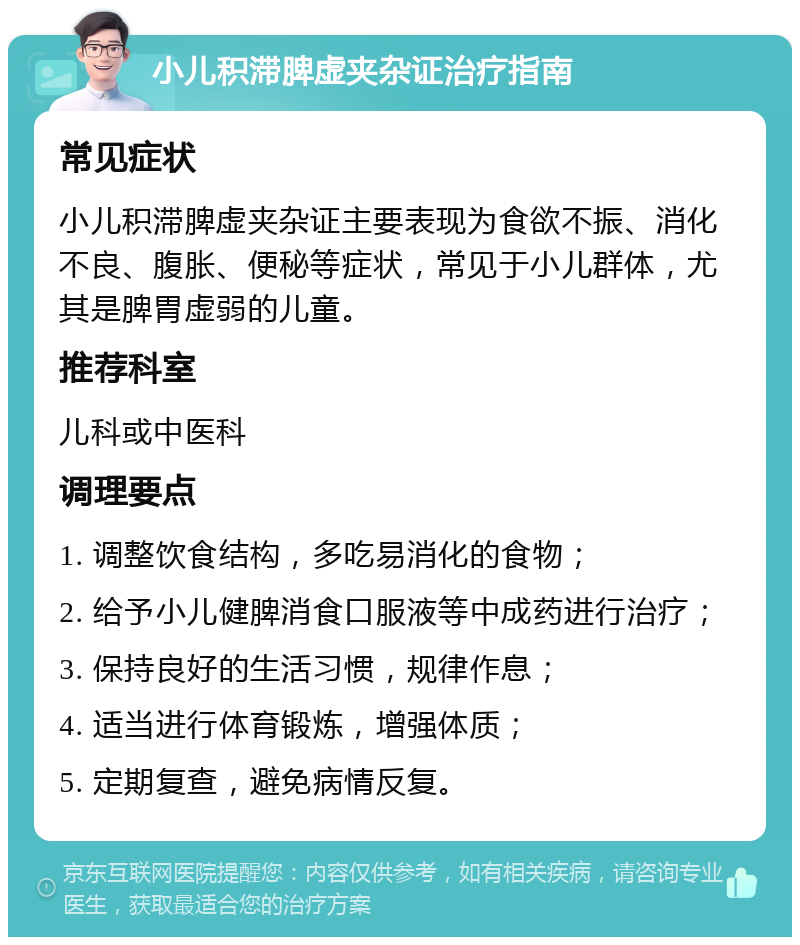 小儿积滞脾虚夹杂证治疗指南

常见症状

小儿积滞脾虚夹杂证主要表现为食欲不振、消化不良、腹胀、便秘等症状，常见于小儿群体，尤其是脾胃虚弱的儿童。

推荐科室

儿科或中医科

调理要点

1. 调整饮食结构，多吃易消化的食物；

2. 给予小儿健脾消食口服液等中成药进行治疗；

3. 保持良好的生活习惯，规律作息；

4. 适当进行体育锻炼，增强体质；

5. 定期复查，避免病情反复。

京东互联网医院提醒您：内容仅供参考，如有相关疾病，请咨询专业医生，获取最适合您的治疗方案